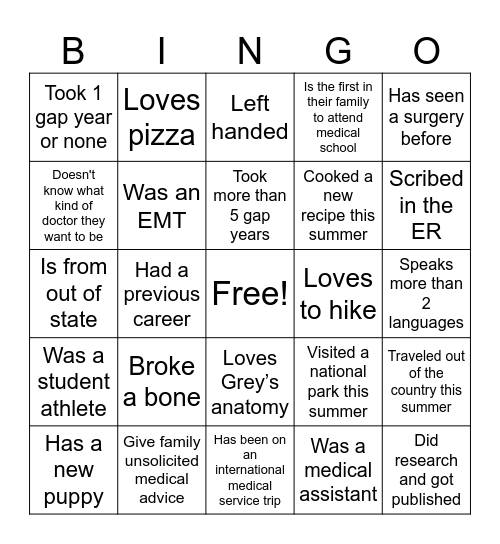 | B | I | N | G | O |
|---|---|---|---|---|
| Took 1 gap year or none | Loves pizza | Left handed | Is the first in their family to attend medical school | Has seen a surgery before |
| Doesn't know what kind of doctor they want to be | Was an EMT | Took more than 5 gap years | Cooked a new recipe this summer | Scribed in the ER |
| Is from out of state | Had a previous career | Free! | Loves to hike | Speaks more than 2 languages |
| Was a student athlete | Broke a bone | Loves Grey's anatomy | Visited a national park this summer | Traveled out of the country this summer |
| Has a new puppy | Give family unsolicited medical advice | Has been on an international medical service trip | Was a medical assistant | Did research and got published |